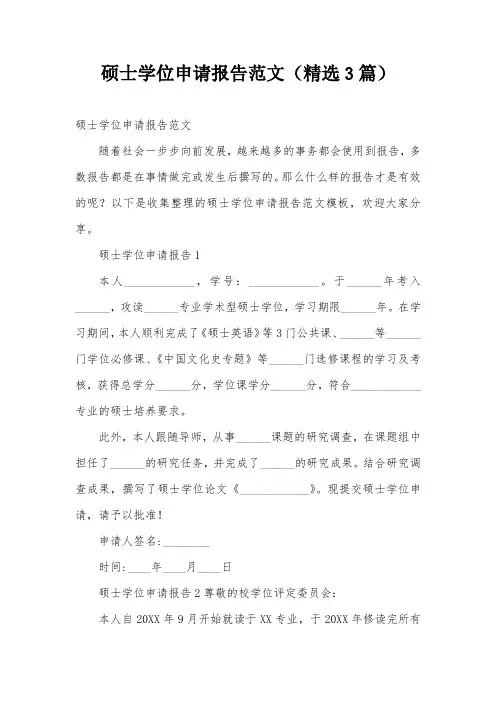 硕士学位申请报告范文（精选3篇）

硕士学位申请报告范文

随着社会一步步向前发展，越来越多的事务都会使用到报告，多数报告都是在事情做完或发生后撰写的。那么什么样的报告才是有效的呢？以下是收集整理的硕士学位申请报告范文模板，欢迎大家分享。

硕士学位申请报告1

本人____________，学号：____________。于______年考入______，攻读______专业学术型硕士学位，学习期限______年。在学习期间，本人顺利完成了《硕士英语》等3门公共课、______等______门学位必修课、《中国文化史专题》等______门选修课程的学习及考核，获得总学分______分，学位课学分______分，符合____________专业的硕士培养要求。

此外，本人跟随导师，从事______课题的研究调查，在课题组中担任了______的研究任务，并完成了______的研究成果。结合研究调查成果，撰写了硕士学位论文《____________》。现提交硕士学位申请，请予以批准！

申请人签名：________

时间：____年____月____日

硕士学位申请报告2尊敬的校学位评定委员会：

本人自20XX年9月开始就读于XX专业，于20XX年修读完所有